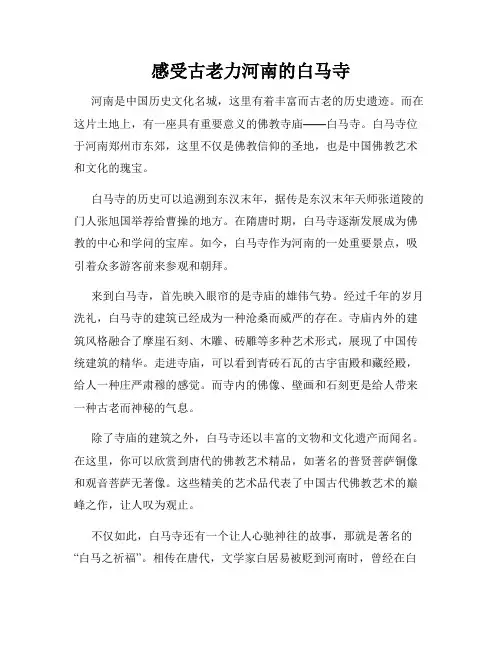 感受古老力河南的白马寺

河南是中国历史文化名城，这里有着丰富而古老的历史遗迹。而在这片土地上，有一座具有重要意义的佛教寺庙——白马寺。白马寺位于河南郑州市东郊，这里不仅是佛教信仰的圣地，也是中国佛教艺术和文化的瑰宝。

白马寺的历史可以追溯到东汉末年，据传是东汉末年天师张道陵的门人张旭国举荐给曹操的地方。在隋唐时期，白马寺逐渐发展成为佛教的中心和学问的宝库。如今，白马寺作为河南的一处重要景点，吸引着众多游客前来参观和朝拜。

来到白马寺，首先映入眼帘的是寺庙的雄伟气势。经过千年的岁月洗礼，白马寺的建筑已经成为一种沧桑而威严的存在。寺庙内外的建筑风格融合了摩崖石刻、木雕、砖雕等多种艺术形式，展现了中国传统建筑的精华。走进寺庙，可以看到青砖石瓦的古宇宙殿和藏经殿，给人一种庄严肃穆的感觉。而寺内的佛像、壁画和石刻更是给人带来一种古老而神秘的气息。

除了寺庙的建筑之外，白马寺还以丰富的文物和文化遗产而闻名。在这里，你可以欣赏到唐代的佛教艺术精品，如著名的普贤菩萨铜像和观音菩萨无著像。这些精美的艺术品代表了中国古代佛教艺术的巅峰之作，让人叹为观止。

不仅如此，白马寺还有一个让人心驰神往的故事，那就是著名的“白马之祈福”。相传在唐代，文学家白居易被贬到河南时，曾经在白